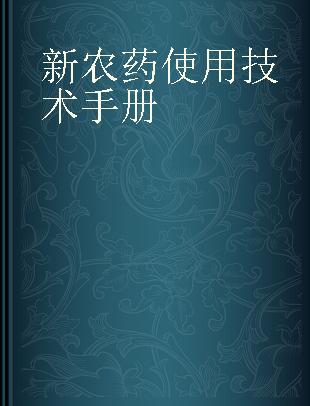 新农药使用技术手册